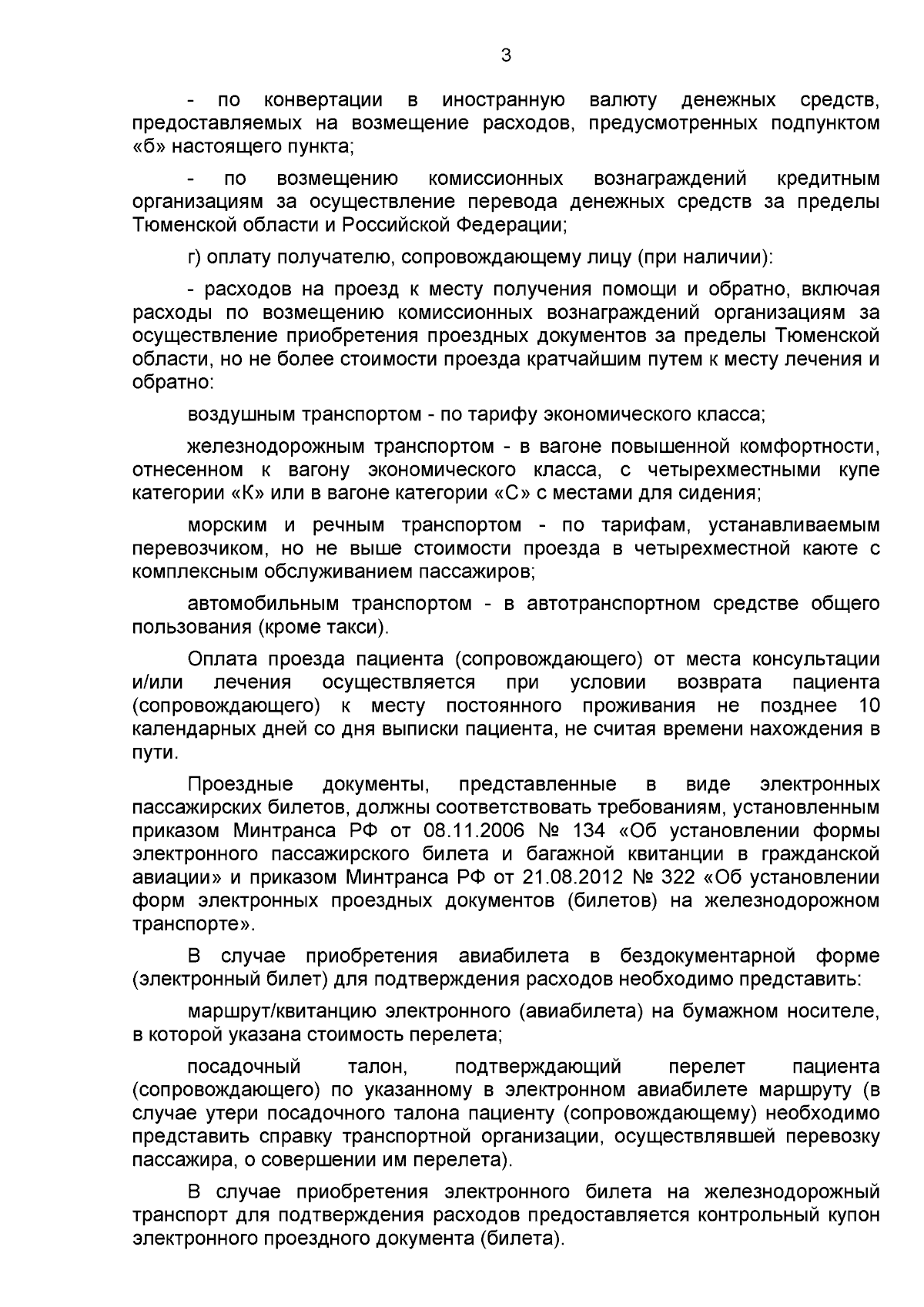 3

- по конвертации в иностранную валюту денежных средств, предоставляемых на возмещение расходов, предусмотренных подпунктом «б» настоящего пункта;

- по возмещению комиссионных вознаграждений кредитным организациям за осуществление перевода денежных средств за пределы Тюменской области и Российской Федерации;

г) оплату получателю, сопровождающему лицу (при наличии):

- расходов на проезд к месту получения помощи и обратно, включая расходы по возмещению комиссионных вознаграждений организациям за осуществление приобретения проездных документов за пределы Тюменской области, но не более стоимости проезда кратчайшим путем к месту лечения и обратно:

воздушным транспортом - по тарифу экономического класса;

железнодорожным транспортом - в вагоне повышенной комфортности, отнесенном к вагону экономического класса, с четырехместными купе категории «К» или в вагоне категории «С» с местами для сидения;

морским и речным транспортом - по тарифам, устанавливаемым перевозчиком, но не выше стоимости проезда в четырехместной каюте с комплексным обслуживанием пассажиров;

автомобильным транспортом - в автотранспортном средстве общего пользования (кроме такси).

Оплата проезда пациента (сопровождающего) от места консультации и/или лечения осуществляется при условии возврата пациента (сопровождающего) к месту постоянного проживания не позднее 10 календарных дней со дня выписки пациента, не считая времени нахождения в пути.

Проездные документы, представленные в виде электронных пассажирских билетов, должны соответствовать требованиям, установленным приказом Минтранса РФ от 08.11.2006 № 134 «Об установлении формы электронного пассажирского билета и багажной квитанции в гражданской авиации» и приказом Минтранса РФ от 21.08.2012 № 322 «Об установлении форм электронных проездных документов (билетов) на железнодорожном транспорте».

В случае приобретения авиабилета в бездокументарной форме (электронный билет) для подтверждения расходов необходимо представить:

маршрут/квитанцию электронного (авиабилета) на бумажном носителе, в которой указана стоимость перелета;

посадочный талон, подтверждающий перелет пациента (сопровождающего) по указанному в электронном авиабилете маршруту (в случае утери посадочного талона пациенту (сопровождающему) необходимо представить справку транспортной организации, осуществлявшей перевозку пассажира, о совершении им перелета).

В случае приобретения электронного билета на железнодорожный транспорт для подтверждения расходов предоставляется контрольный купон электронного проездного документа (билета).